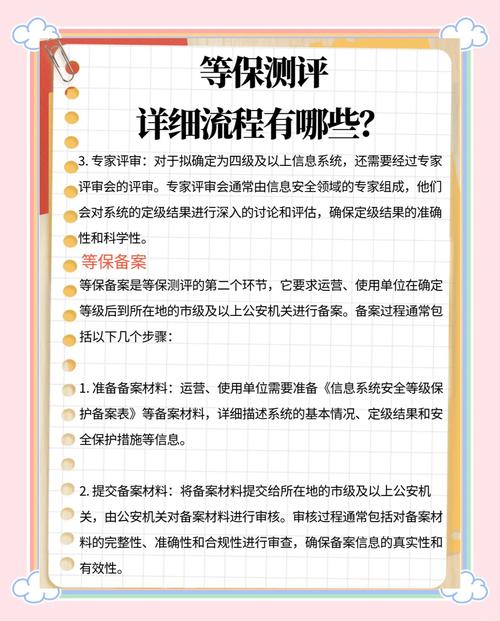 等保测评
详细流程有哪些?

3. 专家评审：对于拟确定为四级及以上信息系统，还需要经过专家评审会的评审。专家评审会通常由信息安全领域的专家组成，他们会对系统的定级结果进行深入的讨论和评估，确保定级结果的准确性和科学性。

等保备案

等保备案是等保测评的第二个环节，它要求运营、使用单位在确定等级后到所在地的市级及以上公安机关进行备案。备案过程通常包括以下几个步骤：

1. 准备备案材料：运营、使用单位需要准备《信息系统安全等级保护备案表》等备案材料，详细描述系统的基本情况、定级结果和安全保护措施等信息。

2. 提交备案材料：将备案材料提交给所在地的市级及以上公安机关，由公安机关对备案材料进行审核。审核过程通常包括对备案材料的完整性、准确性和合规性进行审查，确保备案信息的真实性和有效性。